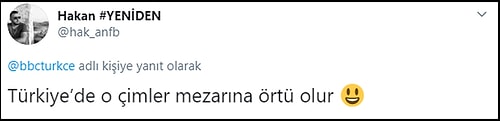 Hakan #YENİDEN
@hak_anfb

@bbcturkce adlı kişiye yanıt olarak

Türkiye'de o çimler mezarına örtü olur 😃